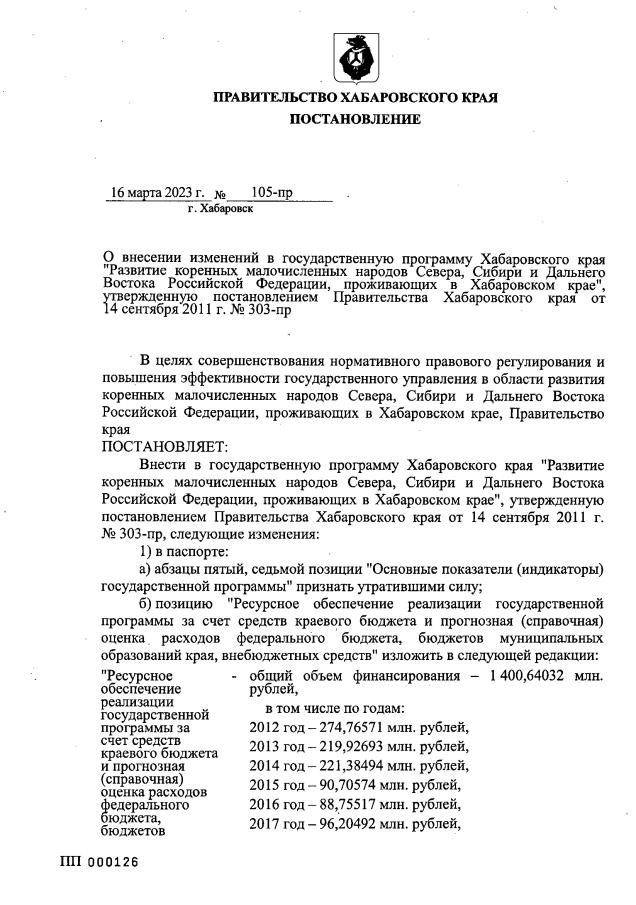 ПРАВИТЕЛЬСТВО ХАБАРОВСКОГО КРАЯ
ПОСТАНОВЛЕНИЕ

16 марта 2023 г. № 105-пр
г. Хабаровск

О внесении изменений в государственную программу Хабаровского края "Развитие коренных малочисленных народов Севера, Сибири и Дальнего Востока Российской Федерации, проживающих в Хабаровском крае", утвержденную постановлением Правительства Хабаровского края от 14 сентября 2011 г. № 303-пр

В целях совершенствования нормативного правового регулирования и повышения эффективности государственного управления в области развития коренных малочисленных народов Севера, Сибири и Дальнего Востока Российской Федерации, проживающих в Хабаровском крае, Правительство края
ПОСТАНОВЛЯЕТ:

Внести в государственную программу Хабаровского края "Развитие коренных малочисленных народов Севера, Сибири и Дальнего Востока Российской Федерации, проживающих в Хабаровском крае", утвержденную постановлением Правительства Хабаровского края от 14 сентября 2011 г. № 303-пр, следующие изменения:

1) в паспорте:

а) абзацы пятый, седьмой позиции "Основные показатели (индикаторы) государственной программы" признать утратившими силу;

б) позицию "Ресурсное обеспечение реализации государственной программы за счет средств краевого бюджета и прогнозная (справочная) оценка расходов федерального бюджета, бюджетов муниципальных образований края, внебюджетных средств" изложить в следующей редакции:

"Ресурсное обеспечение реализации государственной программы за счет средств краевого бюджета и прогнозная (справочная) оценка расходов федерального бюджета, бюджетов - общий объем финансирования – 1 400,64032 млн. рублей,
в том числе по годам:
2012 год – 274,76571 млн. рублей,
2013 год – 219,92693 млн. рублей,
2014 год – 221,38494 млн. рублей,
2015 год – 90,70574 млн. рублей,
2016 год – 88,75517 млн. рублей,
2017 год – 96,20492 млн. рублей,

ПП 000126